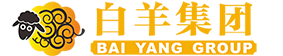 白羊集团
BAI YANG GROUP